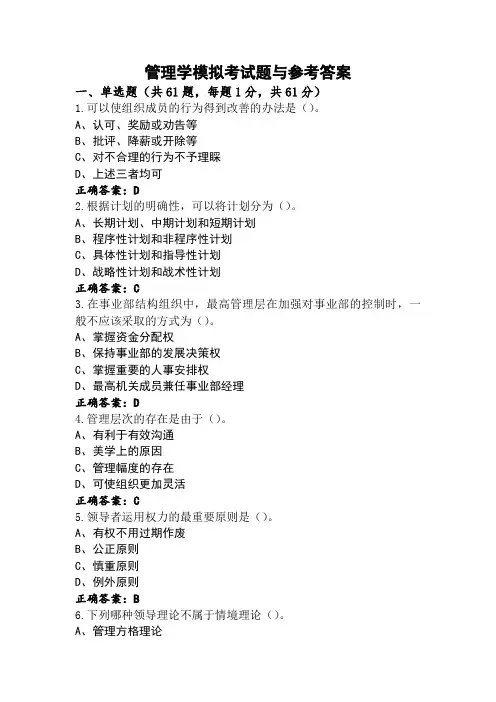 管理学模拟考试题与参考答案

一、单选题（共61题，每题1分，共61分）

1.可以使组织成员的行为得到改善的办法是（）。
A、认可、奖励或劝告等
B、批评、降薪或开除等
C、对不合理的行为不予理睬
D、上述三者均可
正确答案：D

2.根据计划的明确性，可以将计划分为（）。
A、长期计划、中期计划和短期计划
B、程序性计划和非程序性计划
C、具体性计划和指导性计划
D、战略性计划和战术性计划
正确答案：C

3.在事业部结构组织中，最高管理层在加强对事业部的控制时，一般不应该采取的方式为（）。
A、掌握资金分配权
B、保持事业部的发展决策权
C、掌握重要的人事安排权
D、最高机关成员兼任事业部经理
正确答案：D

4.管理层次的存在是由于（）。
A、有利于有效沟通
B、美学上的原因
C、管理幅度的存在
D、可使组织更加灵活
正确答案：C

5.领导者运用权力的最重要原则是（）。
A、有权不用过期作废
B、公正原则
C、慎重原则
D、例外原则
正确答案：B

6.下列哪种领导理论不属于情境理论（）。
A、管理方格理论